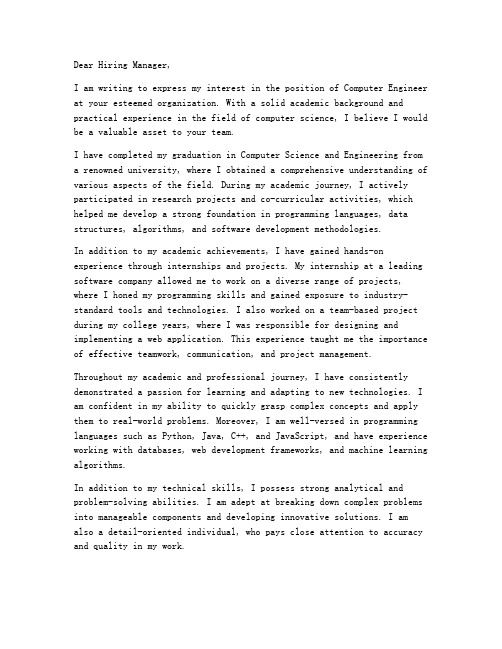 Dear Hiring Manager,

I am writing to express my interest in the position of Computer Engineer at your esteemed organization. With a solid academic background and practical experience in the field of computer science, I believe I would be a valuable asset to your team.

I have completed my graduation in Computer Science and Engineering from a renowned university, where I obtained a comprehensive understanding of various aspects of the field. During my academic journey, I actively participated in research projects and co-curricular activities, which helped me develop a strong foundation in programming languages, data structures, algorithms, and software development methodologies.

In addition to my academic achievements, I have gained hands-on experience through internships and projects. My internship at a leading software company allowed me to work on a diverse range of projects, where I honed my programming skills and gained exposure to industry-standard tools and technologies. I also worked on a team-based project during my college years, where I was responsible for designing and implementing a web application. This experience taught me the importance of effective teamwork, communication, and project management.

Throughout my academic and professional journey, I have consistently demonstrated a passion for learning and adapting to new technologies. I am confident in my ability to quickly grasp complex concepts and apply them to real-world problems. Moreover, I am well-versed in programming languages such as Python, Java, C++, and JavaScript, and have experience working with databases, web development frameworks, and machine learning algorithms.

In addition to my technical skills, I possess strong analytical and problem-solving abilities. I am adept at breaking down complex problems into manageable components and developing innovative solutions. I am also a detail-oriented individual, who pays close attention to accuracy and quality in my work.